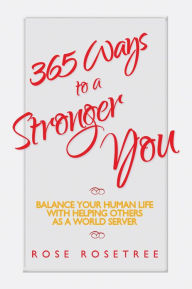 365 Ways to a Stronger You

BALANCE YOUR HUMAN LIFE WITH HELPING OTHERS AS A WORLD SERVER

ROSE ROSETREE